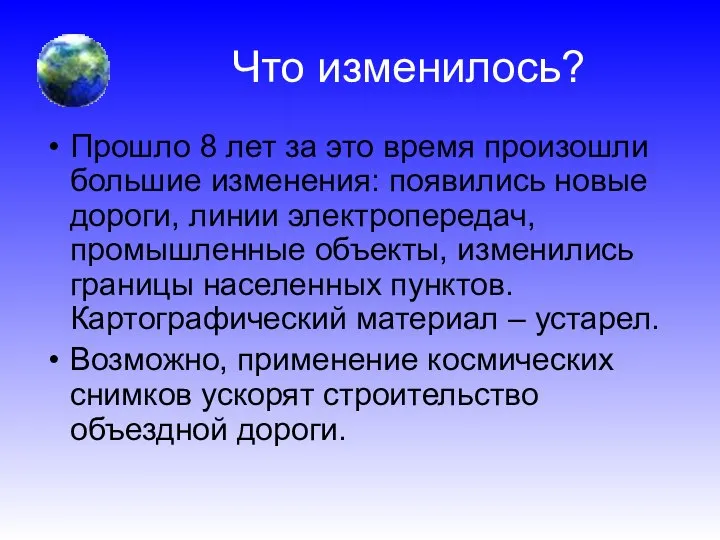 Что изменилось?

• Прошло 8 лет за это время произошли большие изменения: появились новые дороги, линии электропередач, промышленные объекты, изменились границы населенных пунктов. Картографический материал – устарел.

• Возможно, применение космических снимков ускорят строительство объездной дороги.